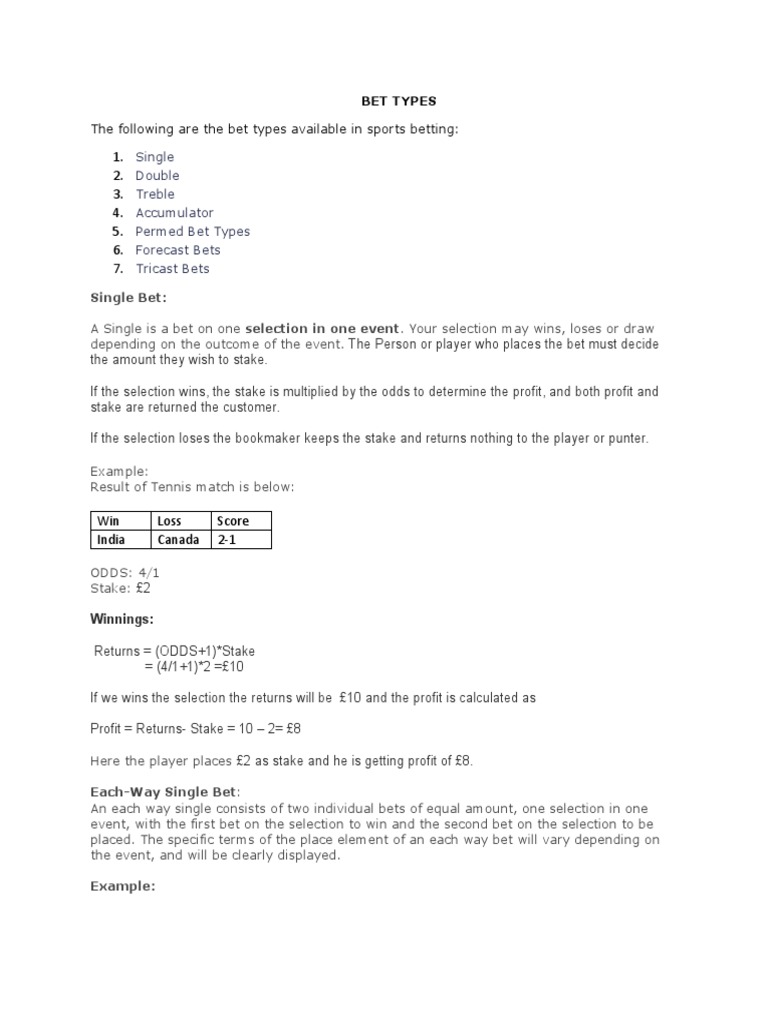 BET TYPES

The following are the bet types available in sports betting:

1. Single
2. Double
3. Treble
4. Accumulator
5. Permed Bet Types
6. Forecast Bets
7. Tricast Bets

Single Bet:

A Single is a bet on one selection in one event. Your selection may wins, loses or draw depending on the outcome of the event. The Person or player who places the bet must decide the amount they wish to stake.

If the selection wins, the stake is multiplied by the odds to determine the profit, and both profit and stake are returned the customer.

If the selection loses the bookmaker keeps the stake and returns nothing to the player or punter.

Example:
Result of Tennis match is below:

| Win | Loss | Score |
|---|---|---|
| India | Canada | 2-1 |

ODDS: 4/1
Stake: £2

Winnings:

Returns = (ODDS+1)*Stake
= (4/1+1)*2 =£10

If we wins the selection the returns will be £10 and the profit is calculated as

Profit = Returns- Stake = 10 – 2= £8

Here the player places £2 as stake and he is getting profit of £8.

Each-Way Single Bet:
An each way single consists of two individual bets of equal amount, one selection in one event, with the first bet on the selection to win and the second bet on the selection to be placed. The specific terms of the place element of an each way bet will vary depending on the event, and will be clearly displayed.

Example: